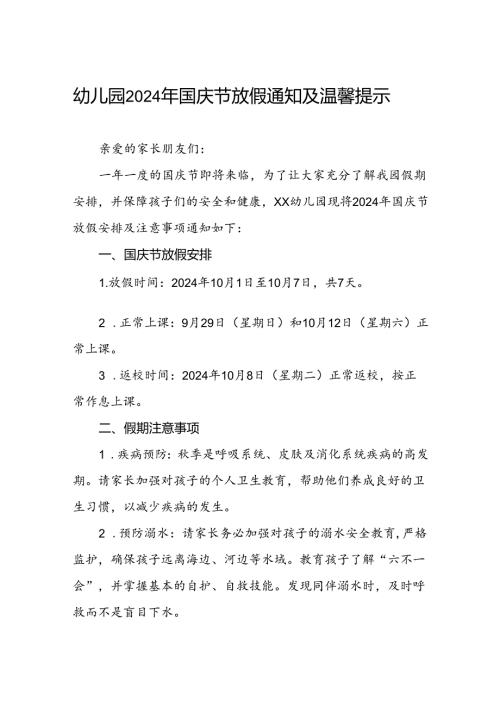 幼儿园2024年国庆节放假通知及温馨提示

亲爱的家长朋友们：

一年一度的国庆节即将来临，为了让大家充分了解我园假期安排，并保障孩子们的安全和健康，XX幼儿园现将2024年国庆节放假安排及注意事项通知如下：

一、国庆节放假安排

1.放假时间：2024年10月1日至10月7日，共7天。

2．正常上课：9月29日（星期日）和10月12日（星期六）正常上课。

3．返校时间：2024年10月8日（星期二）正常返校，按正常作息上课。

二、假期注意事项

1．疾病预防：秋季是呼吸系统、皮肤及消化系统疾病的高发期。请家长加强对孩子的个人卫生教育，帮助他们养成良好的卫生习惯，以减少疾病的发生。

2．预防溺水：请家长务必加强对孩子的溺水安全教育，严格监护，确保孩子远离海边、河边等水域。教育孩子了解“六不一会”，并掌握基本的自护、自救技能。发现同伴溺水时，及时呼救而不是盲目下水。